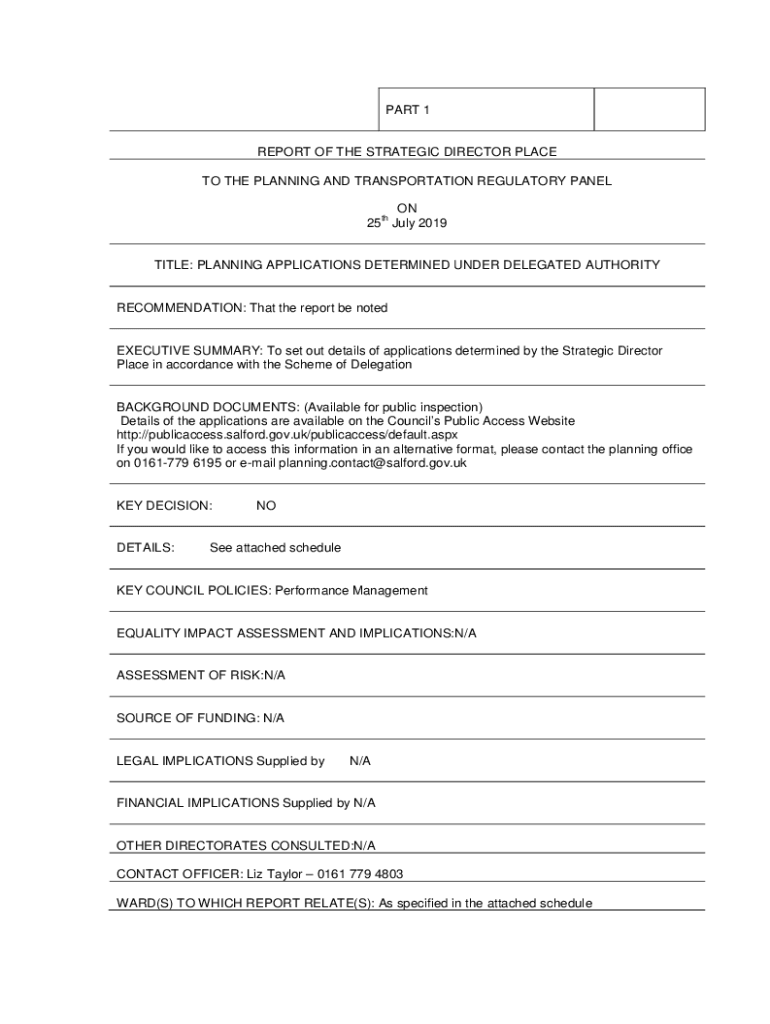 PART 1

REPORT OF THE STRATEGIC DIRECTOR PLACE

TO THE PLANNING AND TRANSPORTATION REGULATORY PANEL

ON
25$^{th}$ July 2019

TITLE: PLANNING APPLICATIONS DETERMINED UNDER DELEGATED AUTHORITY

RECOMMENDATION: That the report be noted

EXECUTIVE SUMMARY: To set out details of applications determined by the Strategic Director Place in accordance with the Scheme of Delegation

BACKGROUND DOCUMENTS: (Available for public inspection)
Details of the applications are available on the Council's Public Access Website http://publicaccess.salford.gov.uk/publicaccess/default.aspx
If you would like to access this information in an alternative format, please contact the planning office on 0161-779 6195 or e-mail planning.contact@salford.gov.uk

KEY DECISION: NO

DETAILS: See attached schedule

KEY COUNCIL POLICIES: Performance Management

EQUALITY IMPACT ASSESSMENT AND IMPLICATIONS:N/A

ASSESSMENT OF RISK:N/A

SOURCE OF FUNDING: N/A

LEGAL IMPLICATIONS Supplied by N/A

FINANCIAL IMPLICATIONS Supplied by N/A

OTHER DIRECTORATES CONSULTED:N/A

CONTACT OFFICER: Liz Taylor – 0161 779 4803

WARD(S) TO WHICH REPORT RELATE(S): As specified in the attached schedule